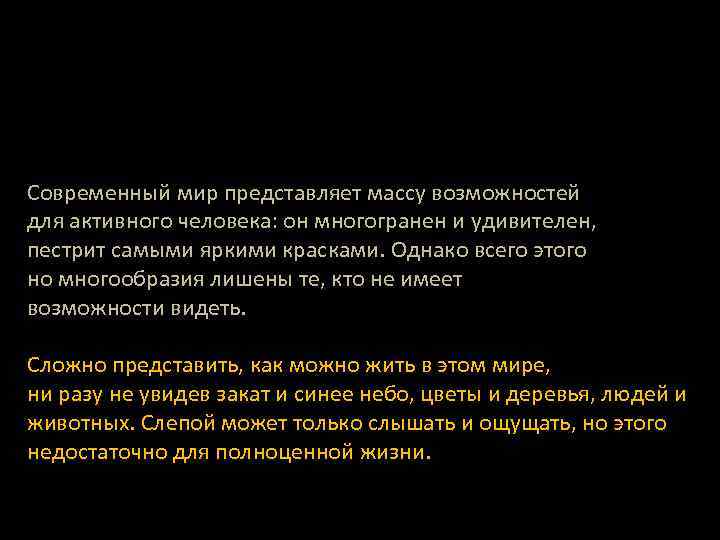 Современный мир представляет массу возможностей для активного человека: он многогранен и удивителен, пестрит самыми яркими красками. Однако всего этого но многообразия лишены те, кто не имеет возможности видеть.

Сложно представить, как можно жить в этом мире, ни разу не увидев закат и синее небо, цветы и деревья, людей и животных. Слепой может только слышать и ощущать, но этого недостаточно для полноценной жизни.